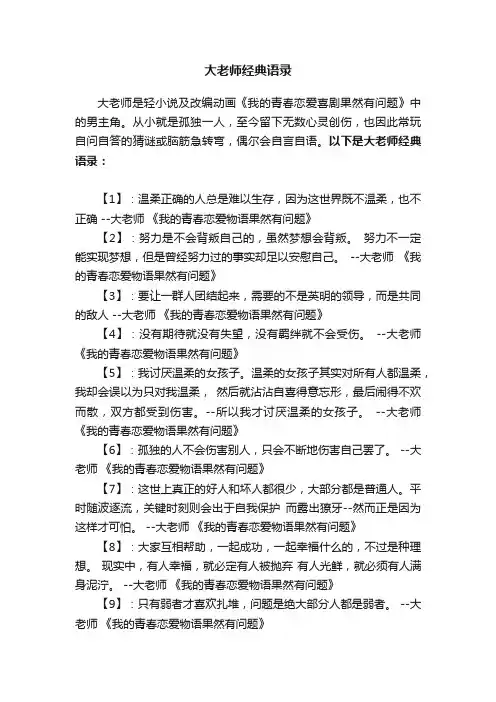 大老师经典语录

大老师是轻小说及改编动画《我的青春恋爱喜剧果然有问题》中的男主角。从小就是孤独一人，至今留下无数心灵创伤，也因此常玩自问自答的猜谜或脑筋急转弯，偶尔会自言自语。以下是大老师经典语录：

【1】：温柔正确的人总是难以生存，因为这世界既不温柔，也不正确 --大老师 《我的青春恋爱物语果然有问题》

【2】：努力是不会背叛自己的，虽然梦想会背叛。 努力不一定能实现梦想，但是曾经努力过的事实却足以安慰自己。 --大老师 《我的青春恋爱物语果然有问题》

【3】：要让一群人团结起来，需要的不是英明的领导，而是共同的敌人 --大老师 《我的青春恋爱物语果然有问题》

【4】：没有期待就没有失望，没有羁绊就不会受伤。 --大老师 《我的青春恋爱物语果然有问题》

【5】：我讨厌温柔的女孩子。温柔的女孩子其实对所有人都温柔，我却会误以为只对我温柔， 然后就沾沾自喜得意忘形，最后闹得不欢而散，双方都受到伤害。--所以我才讨厌温柔的女孩子。 --大老师 《我的青春恋爱物语果然有问题》

【6】：孤独的人不会伤害别人，只会不断地伤害自己罢了。 --大老师 《我的青春恋爱物语果然有问题》

【7】：这世上真正的好人和坏人都很少，大部分都是普通人。平时随波逐流，关键时刻则会出于自我保护 而露出獠牙--然而正是因为这样才可怕。 --大老师 《我的青春恋爱物语果然有问题》

【8】：大家互相帮助，一起成功，一起幸福什么的，不过是种理想。 现实中，有人幸福，就必定有人被抛弃 有人光鲜，就必须有人满身泥泞。 --大老师 《我的青春恋爱物语果然有问题》

【9】：只有弱者才喜欢扎堆，问题是绝大部分人都是弱者。 --大老师 《我的青春恋爱物语果然有问题》